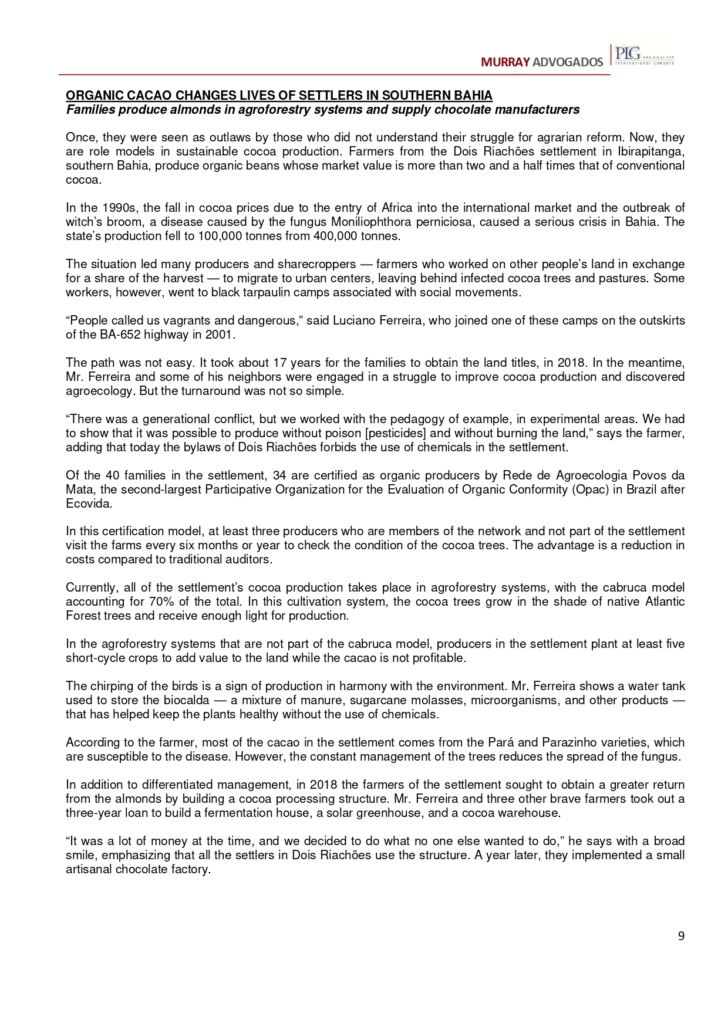 MURRAY ADVOGADOS PLG International Lawyers

ORGANIC CACAO CHANGES LIVES OF SETTLERS IN SOUTHERN BAHIA
Families produce almonds in agroforestry systems and supply chocolate manufacturers

Once, they were seen as outlaws by those who did not understand their struggle for agrarian reform. Now, they are role models in sustainable cocoa production. Farmers from the Dois Riachões settlement in Ibirapitanga, southern Bahia, produce organic beans whose market value is more than two and a half times that of conventional cocoa.

In the 1990s, the fall in cocoa prices due to the entry of Africa into the international market and the outbreak of witch's broom, a disease caused by the fungus Moniliophthora perniciosa, caused a serious crisis in Bahia. The state's production fell to 100,000 tonnes from 400,000 tonnes.

The situation led many producers and sharecroppers — farmers who worked on other people's land in exchange for a share of the harvest — to migrate to urban centers, leaving behind infected cocoa trees and pastures. Some workers, however, went to black tarpaulin camps associated with social movements.

"People called us vagrants and dangerous," said Luciano Ferreira, who joined one of these camps on the outskirts of the BA-652 highway in 2001.

The path was not easy. It took about 17 years for the families to obtain the land titles, in 2018. In the meantime, Mr. Ferreira and some of his neighbors were engaged in a struggle to improve cocoa production and discovered agroecology. But the turnaround was not so simple.

"There was a generational conflict, but we worked with the pedagogy of example, in experimental areas. We had to show that it was possible to produce without poison [pesticides] and without burning the land," says the farmer, adding that today the bylaws of Dois Riachões forbids the use of chemicals in the settlement.

Of the 40 families in the settlement, 34 are certified as organic producers by Rede de Agroecologia Povos da Mata, the second-largest Participative Organization for the Evaluation of Organic Conformity (Opac) in Brazil after Ecovida.

In this certification model, at least three producers who are members of the network and not part of the settlement visit the farms every six months or year to check the condition of the cocoa trees. The advantage is a reduction in costs compared to traditional auditors.

Currently, all of the settlement's cocoa production takes place in agroforestry systems, with the cabruca model accounting for 70% of the total. In this cultivation system, the cocoa trees grow in the shade of native Atlantic Forest trees and receive enough light for production.

In the agroforestry systems that are not part of the cabruca model, producers in the settlement plant at least five short-cycle crops to add value to the land while the cacao is not profitable.

The chirping of the birds is a sign of production in harmony with the environment. Mr. Ferreira shows a water tank used to store the biocalda — a mixture of manure, sugarcane molasses, microorganisms, and other products — that has helped keep the plants healthy without the use of chemicals.

According to the farmer, most of the cacao in the settlement comes from the Pará and Parazinho varieties, which are susceptible to the disease. However, the constant management of the trees reduces the spread of the fungus.

In addition to differentiated management, in 2018 the farmers of the settlement sought to obtain a greater return from the almonds by building a cocoa processing structure. Mr. Ferreira and three other brave farmers took out a three-year loan to build a fermentation house, a solar greenhouse, and a cocoa warehouse.

"It was a lot of money at the time, and we decided to do what no one else wanted to do," he says with a broad smile, emphasizing that all the settlers in Dois Riachões use the structure. A year later, they implemented a small artisanal chocolate factory.

9